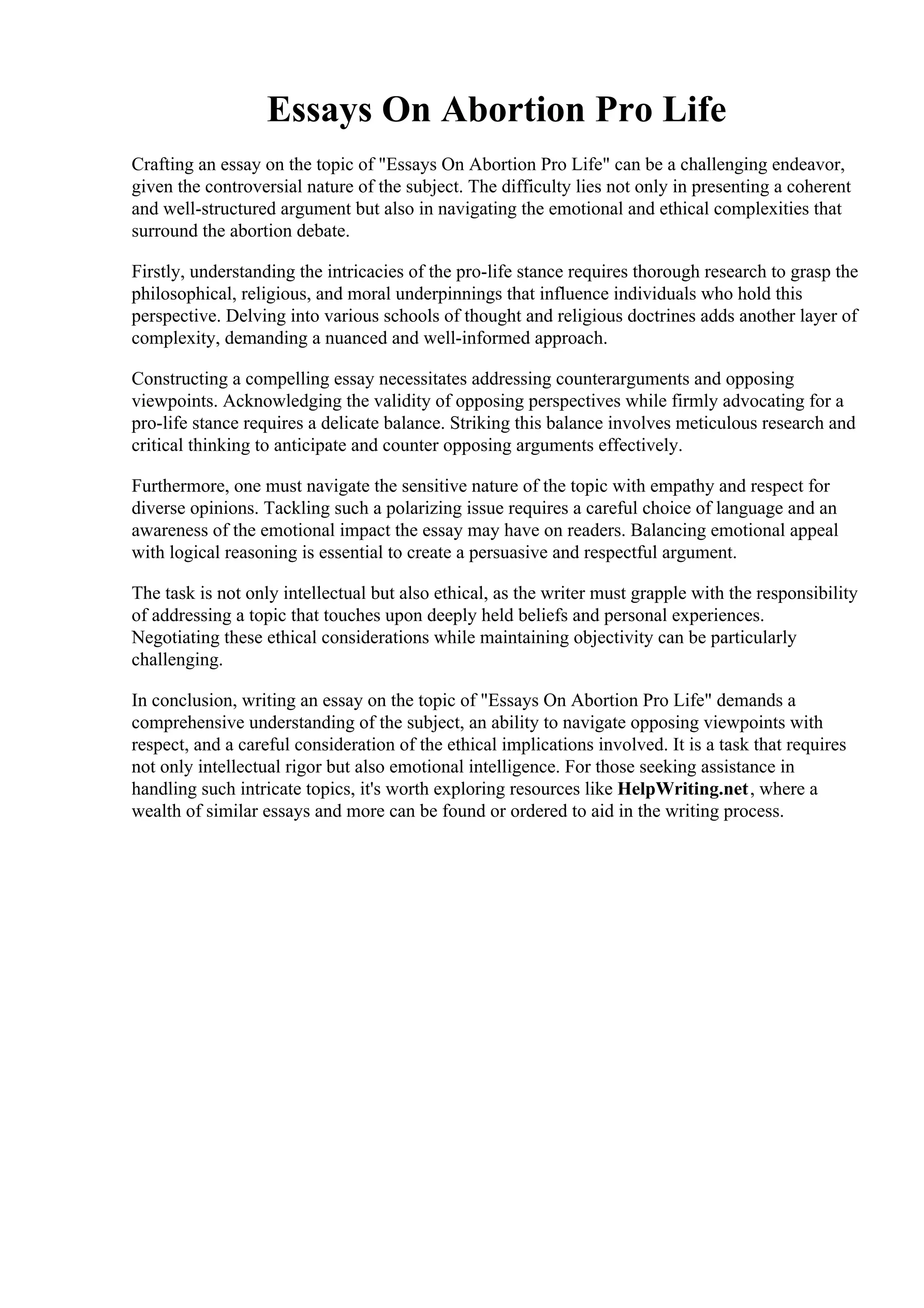 Essays On Abortion Pro Life

Crafting an essay on the topic of "Essays On Abortion Pro Life" can be a challenging endeavor, given the controversial nature of the subject. The difficulty lies not only in presenting a coherent and well-structured argument but also in navigating the emotional and ethical complexities that surround the abortion debate.

Firstly, understanding the intricacies of the pro-life stance requires thorough research to grasp the philosophical, religious, and moral underpinnings that influence individuals who hold this perspective. Delving into various schools of thought and religious doctrines adds another layer of complexity, demanding a nuanced and well-informed approach.

Constructing a compelling essay necessitates addressing counterarguments and opposing viewpoints. Acknowledging the validity of opposing perspectives while firmly advocating for a pro-life stance requires a delicate balance. Striking this balance involves meticulous research and critical thinking to anticipate and counter opposing arguments effectively.

Furthermore, one must navigate the sensitive nature of the topic with empathy and respect for diverse opinions. Tackling such a polarizing issue requires a careful choice of language and an awareness of the emotional impact the essay may have on readers. Balancing emotional appeal with logical reasoning is essential to create a persuasive and respectful argument.

The task is not only intellectual but also ethical, as the writer must grapple with the responsibility of addressing a topic that touches upon deeply held beliefs and personal experiences. Negotiating these ethical considerations while maintaining objectivity can be particularly challenging.

In conclusion, writing an essay on the topic of "Essays On Abortion Pro Life" demands a comprehensive understanding of the subject, an ability to navigate opposing viewpoints with respect, and a careful consideration of the ethical implications involved. It is a task that requires not only intellectual rigor but also emotional intelligence. For those seeking assistance in handling such intricate topics, it's worth exploring resources like HelpWriting.net, where a wealth of similar essays and more can be found or ordered to aid in the writing process.